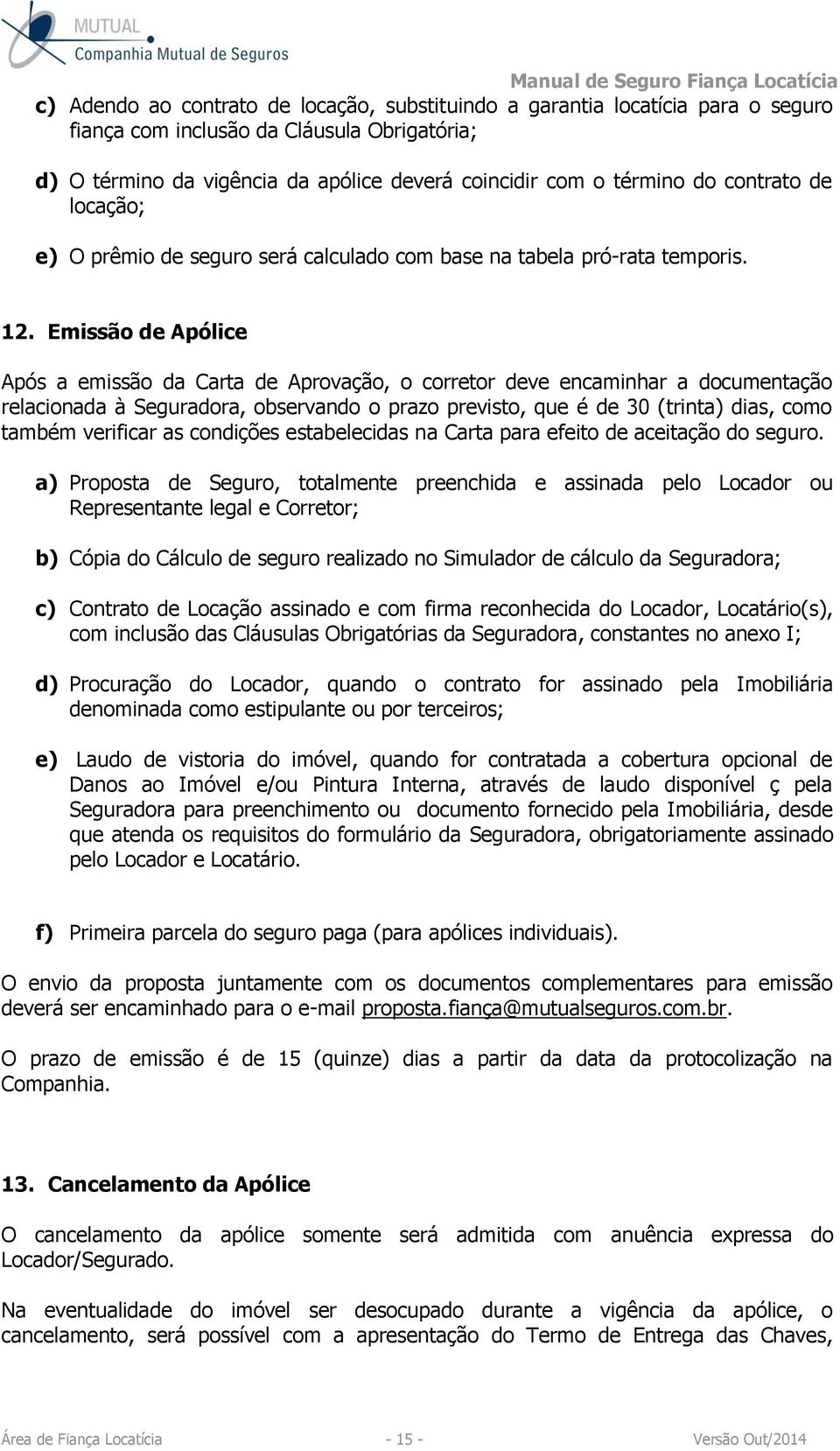 MUTUAL
Companhia Mutual de Seguros

Manual de Seguro Fiança Locatícia

c) Adendo ao contrato de locação, substituindo a garantia locatícia para o seguro fiança com inclusão da Cláusula Obrigatória;

d) O término da vigência da apólice deverá coincidir com o término do contrato de locação;

e) O prêmio de seguro será calculado com base na tabela pró-rata temporis.

12. Emissão de Apólice

Após a emissão da Carta de Aprovação, o corretor deve encaminhar a documentação relacionada à Seguradora, observando o prazo previsto, que é de 30 (trinta) dias, como também verificar as condições estabelecidas na Carta para efeito de aceitação do seguro.

a) Proposta de Seguro, totalmente preenchida e assinada pelo Locador ou Representante legal e Corretor;

b) Cópia do Cálculo de seguro realizado no Simulador de cálculo da Seguradora;

c) Contrato de Locação assinado e com firma reconhecida do Locador, Locatário(s), com inclusão das Cláusulas Obrigatórias da Seguradora, constantes no anexo I;

d) Procuração do Locador, quando o contrato for assinado pela Imobiliária denominada como estipulante ou por terceiros;

e) Laudo de vistoria do imóvel, quando for contratada a cobertura opcional de Danos ao Imóvel e/ou Pintura Interna, através de laudo disponível ç pela Seguradora para preenchimento ou documento fornecido pela Imobiliária, desde que atenda os requisitos do formulário da Seguradora, obrigatoriamente assinado pelo Locador e Locatário.

f) Primeira parcela do seguro paga (para apólices individuais).

O envio da proposta juntamente com os documentos complementares para emissão deverá ser encaminhado para o e-mail proposta.fiança@mutualseguros.com.br.

O prazo de emissão é de 15 (quinze) dias a partir da data da protocolização na Companhia.

13. Cancelamento da Apólice

O cancelamento da apólice somente será admitida com anuência expressa do Locador/Segurado.

Na eventualidade do imóvel ser desocupado durante a vigência da apólice, o cancelamento, será possível com a apresentação do Termo de Entrega das Chaves,

Área de Fiança Locatícia - 15 - Versão Out/2014